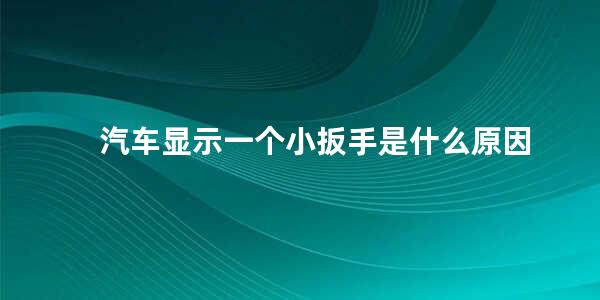 汽车显示一个小扳手是什么原因